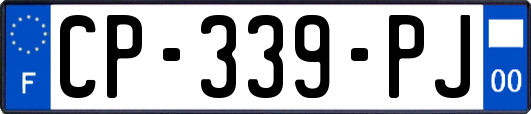 F
CP-339-PJ
00